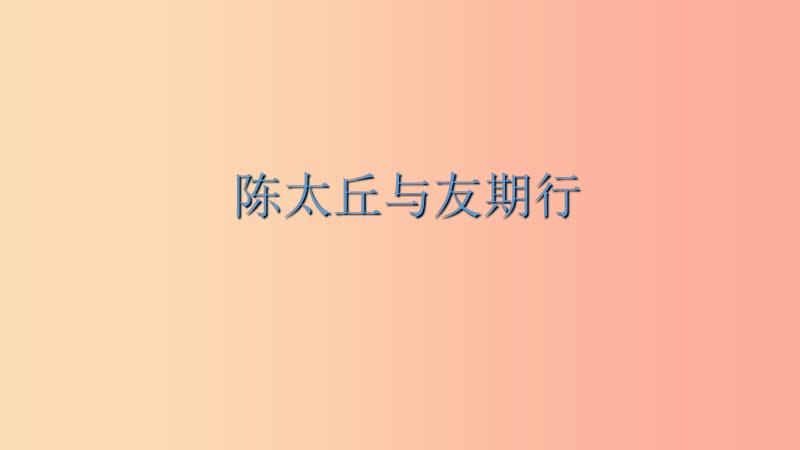 陈太丘与友期行